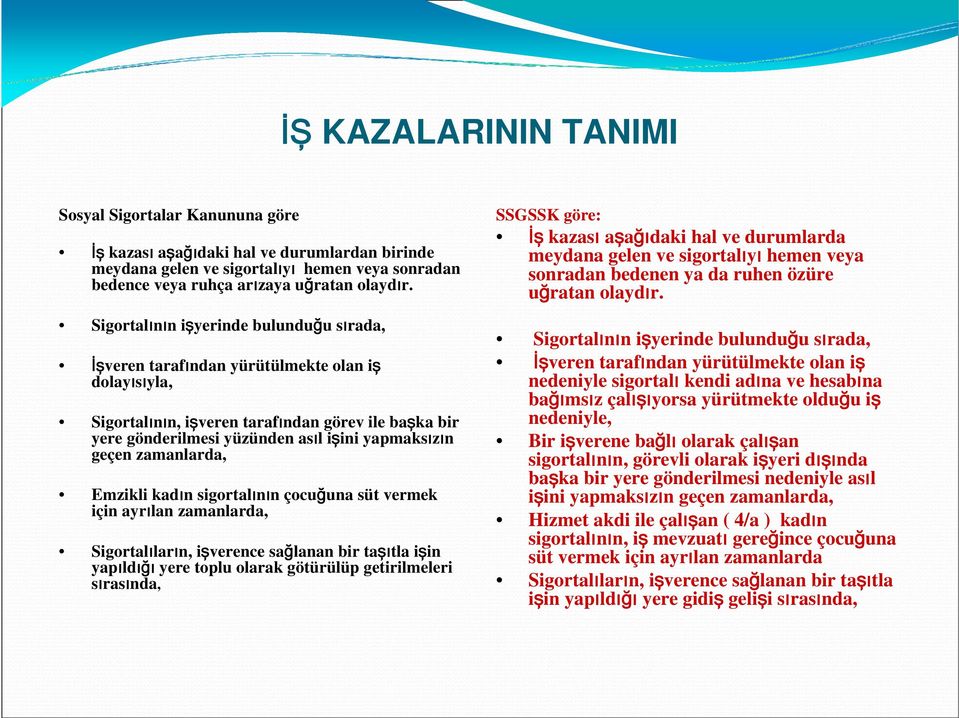 İŞ KAZALARININ TANIMI

Sosyal Sigortalar Kanununa göre

• İş kazası aşağıdaki hal ve durumlardan birinde meydana gelen ve sigortalıyı hemen veya sonradan bedence veya ruhça arızaya uğratan olaydır.

• Sigortalının işyerinde bulunduğu sırada,

• İşveren tarafından yürütülmekte olan iş dolayısıyla,

• Sigortalının, işveren tarafından görev ile başka bir yere gönderilmesi yüzünden asıl işini yapmaksızın geçen zamanlarda,

• Emzikli kadın sigortalının çocuğuna süt vermek için ayrılan zamanlarda,

• Sigortalıların, işverence sağlanan bir taşıtla işin yapıldığı yere toplu olarak götürülüp getirilmeleri sırasında,

SSGSSK göre:

• İş kazası aşağıdaki hal ve durumlarda meydana gelen ve sigortalıyı hemen veya sonradan bedenen ya da ruhen özüre uğratan olaydır.

• Sigortalının işyerinde bulunduğu sırada,

• İşveren tarafından yürütülmekte olan iş nedeniyle sigortalı kendi adına ve hesabına bağımsız çalışıyorsa yürütmekte olduğu iş nedeniyle,

• Bir işverene bağlı olarak çalışan sigortalının, görevli olarak işyeri dışında başka bir yere gönderilmesi nedeniyle asıl işini yapmaksızın geçen zamanlarda,

• Hizmet akdi ile çalışan ( 4/a ) kadın sigortalının, iş mevzuatı gereğince çocuğuna süt vermek için ayrılan zamanlarda

• Sigortalıların, işverence sağlanan bir taşıtla işin yapıldığı yere gidiş gelişi sırasında,